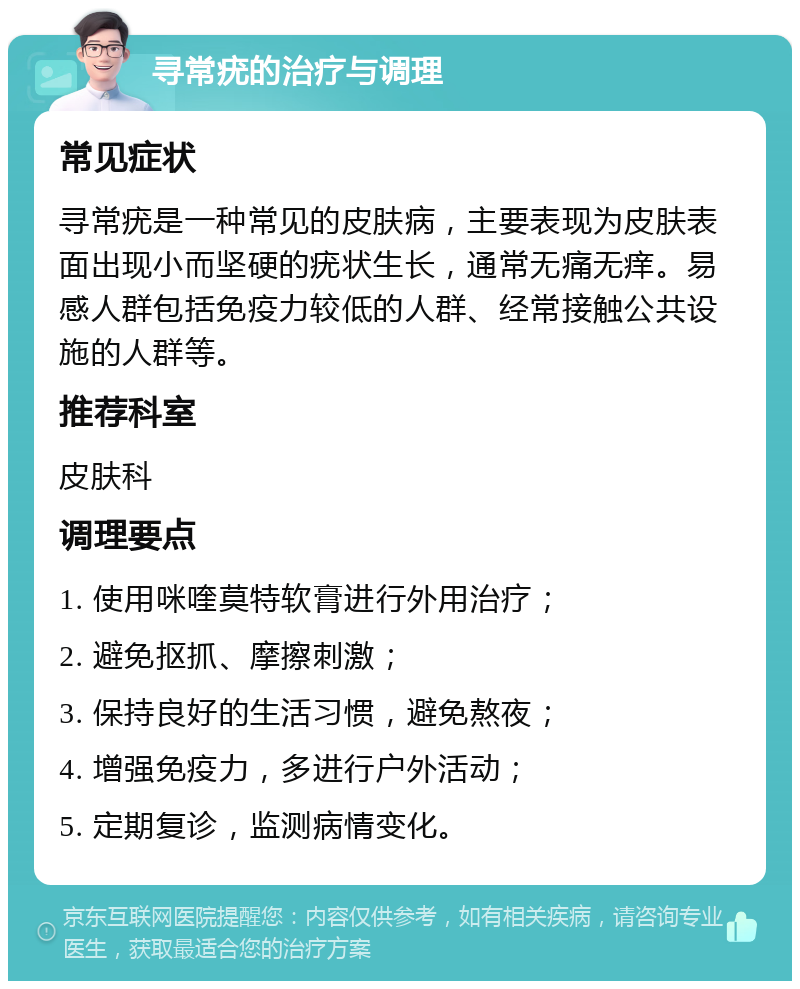 寻常疣的治疗与调理

常见症状

寻常疣是一种常见的皮肤病，主要表现为皮肤表面出现小而坚硬的疣状生长，通常无痛无痒。易感人群包括免疫力较低的人群、经常接触公共设施的人群等。

推荐科室

皮肤科

调理要点

1. 使用咪喹莫特软膏进行外用治疗；

2. 避免抠抓、摩擦刺激；

3. 保持良好的生活习惯，避免熬夜；

4. 增强免疫力，多进行户外活动；

5. 定期复诊，监测病情变化。

京东互联网医院提醒您：内容仅供参考，如有相关疾病，请咨询专业医生，获取最适合您的治疗方案